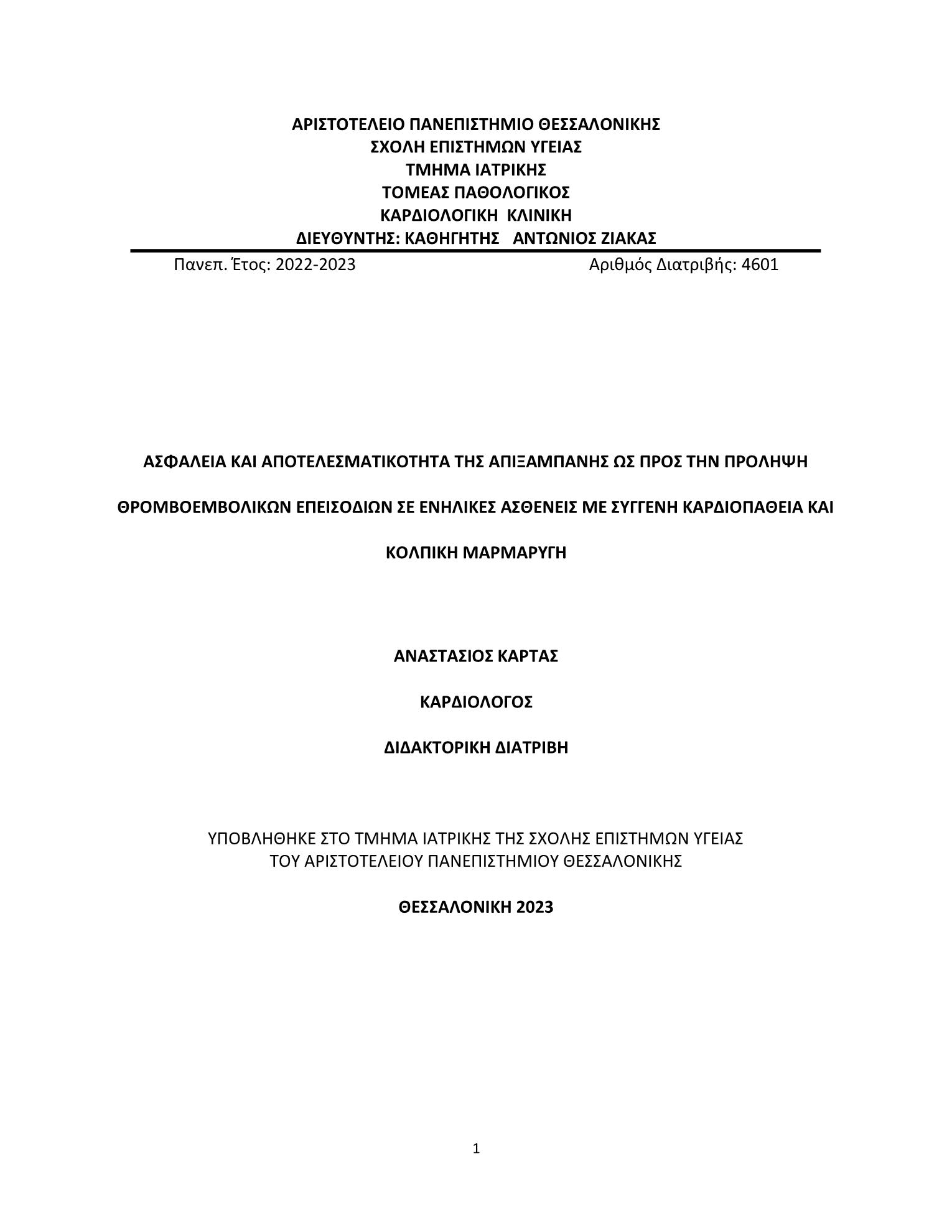 ΑΡΙΣΤΟΤΕΛΕΙΟ ΠΑΝΕΠΙΣΤΗΜΙΟ ΘΕΣΣΑΛΟΝΙΚΗΣ
ΣΧΟΛΗ ΕΠΙΣΤΗΜΩΝ ΥΓΕΙΑΣ
ΤΜΗΜΑ ΙΑΤΡΙΚΗΣ
ΤΟΜΕΑΣ ΠΑΘΟΛΟΓΙΚΟΣ
ΚΑΡΔΙΟΛΟΓΙΚΗ ΚΛΙΝΙΚΗ
ΔΙΕΥΘΥΝΤΗΣ: ΚΑΘΗΓΗΤΗΣ ΑΝΤΩΝΙΟΣ ΖΙΑΚΑΣ

Πανεπ. Έτος: 2022-2023

Αριθμός Διατριβής: 4601

ΑΣΦΑΛΕΙΑ ΚΑΙ ΑΠΟΤΕΛΕΣΜΑΤΙΚΟΤΗΤΑ ΤΗΣ ΑΠΙΞΑΜΠΑΝΗΣ ΩΣ ΠΡΟΣ ΤΗΝ ΠΡΟΛΗΨΗ

ΘΡΟΜΒΟΕΜΒΟΛΙΚΩΝ ΕΠΕΙΣΟΔΙΩΝ ΣΕ ΕΝΗΛΙΚΕΣ ΑΣΘΕΝΕΙΣ ΜΕ ΣΥΓΓΕΝΗ ΚΑΡΔΙΟΠΑΘΕΙΑ ΚΑΙ

ΚΟΛΠΙΚΗ ΜΑΡΜΑΡΥΓΗ

ΑΝΑΣΤΑΣΙΟΣ ΚΑΡΤΑΣ

ΚΑΡΔΙΟΛΟΓΟΣ

ΔΙΔΑΚΤΟΡΙΚΗ ΔΙΑΤΡΙΒΗ

ΥΠΟΒΛΗΘΗΚΕ ΣΤΟ ΤΜΗΜΑ ΙΑΤΡΙΚΗΣ ΤΗΣ ΣΧΟΛΗΣ ΕΠΙΣΤΗΜΩΝ ΥΓΕΙΑΣ
ΤΟΥ ΑΡΙΣΤΟΤΕΛΕΙΟΥ ΠΑΝΕΠΙΣΤΗΜΙΟΥ ΘΕΣΣΑΛΟΝΙΚΗΣ

ΘΕΣΣΑΛΟΝΙΚΗ 2023

1